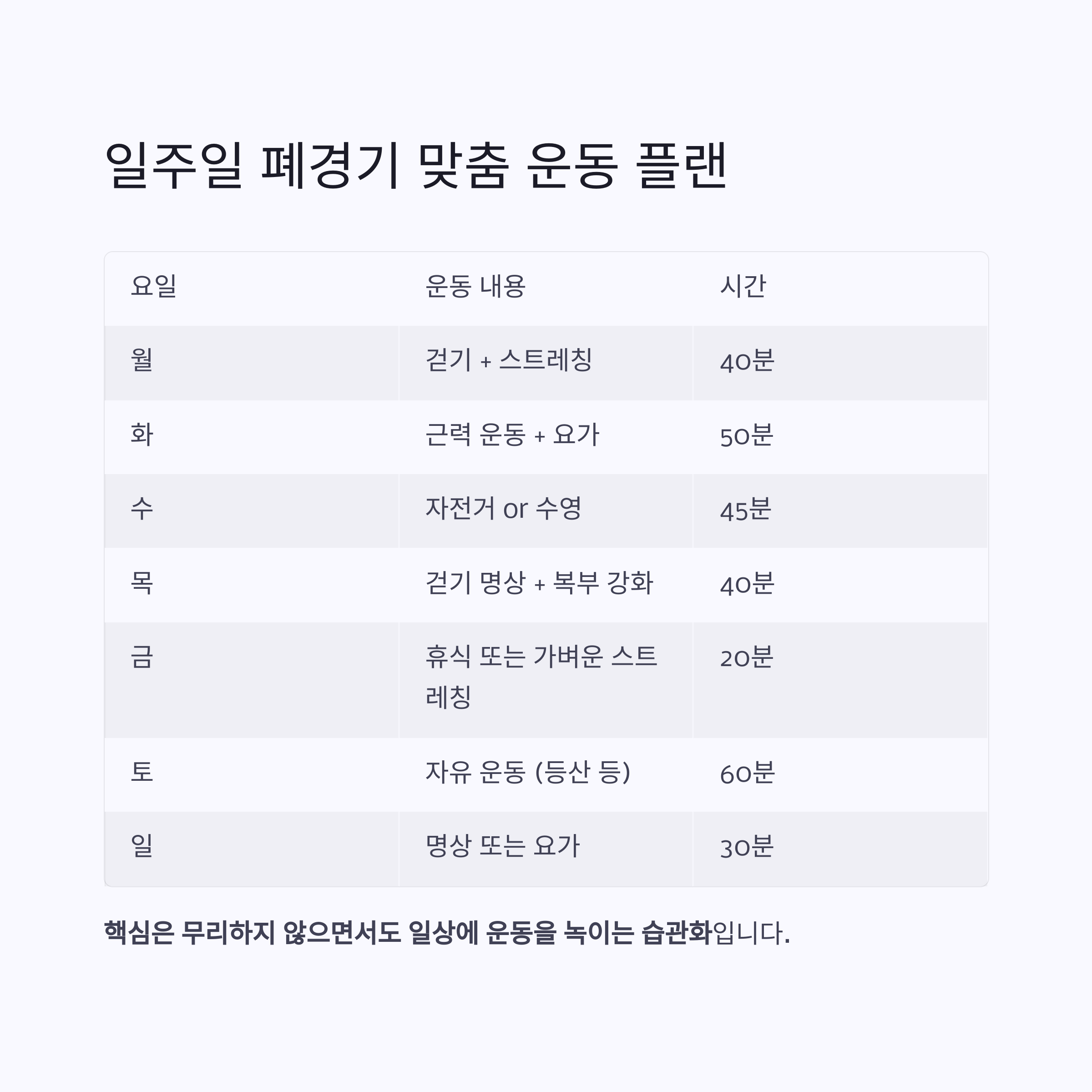 일주일 폐경기 맞춤 운동 플랜

| 요일 | 운동 내용 | 시간 |
|---|---|---|
| 월 | 걷기 + 스트레칭 | 40분 |
| 화 | 근력 운동 + 요가 | 50분 |
| 수 | 자전거 or 수영 | 45분 |
| 목 | 걷기 명상 + 복부 강화 | 40분 |
| 금 | 휴식 또는 가벼운 스트레칭 | 20분 |
| 토 | 자유 운동 (등산 등) | 60분 |
| 일 | 명상 또는 요가 | 30분 |

핵심은 무리하지 않으면서도 일상에 운동을 녹이는 습관화입니다.